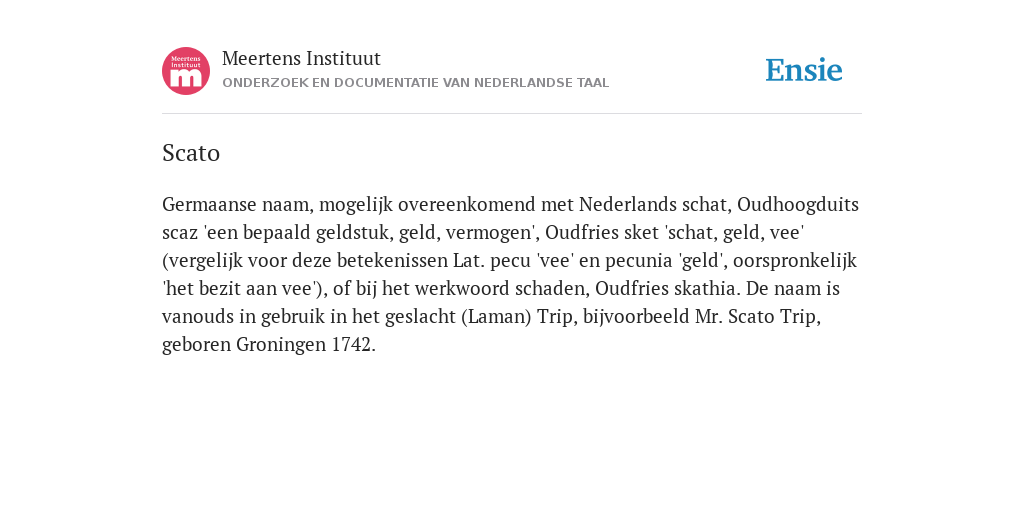 Meertens Instituut
m

Meertens Instituut
ONDERZOEK EN DOCUMENTATIE VAN NEDERLANDSE TAAL

Ensie

Scato

Germaanse naam, mogelijk overeenkomend met Nederlands schat, Oudhoogduits scaz 'een bepaald geldstuk, geld, vermogen', Oudfries sket 'schat, geld, vee' (vergelijk voor deze betekenissen Lat. pecu 'vee' en pecunia 'geld', oorspronkelijk 'het bezit aan vee'), of bij het werkwoord schaden, Oudfries skathia. De naam is vanouds in gebruik in het geslacht (Laman) Trip, bijvoorbeeld Mr. Scato Trip, geboren Groningen 1742.